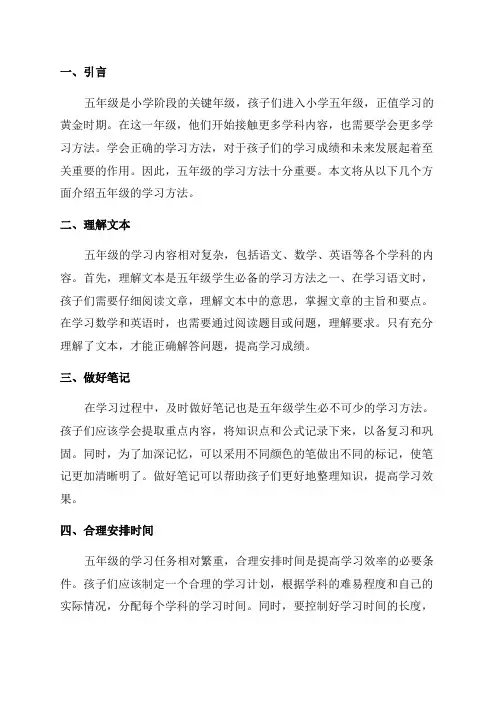 一、引言

五年级是小学阶段的关键年级，孩子们进入小学五年级，正值学习的黄金时期。在这一年级，他们开始接触更多学科内容，也需要学会更多学习方法。学会正确的学习方法，对于孩子们的学习成绩和未来发展起着至关重要的作用。因此，五年级的学习方法十分重要。本文将从以下几个方面介绍五年级的学习方法。

二、理解文本

五年级的学习内容相对复杂，包括语文、数学、英语等各个学科的内容。首先，理解文本是五年级学生必备的学习方法之一、在学习语文时，孩子们需要仔细阅读文章，理解文本中的意思，掌握文章的主旨和要点。在学习数学和英语时，也需要通过阅读题目或问题，理解要求。只有充分理解了文本，才能正确解答问题，提高学习成绩。

三、做好笔记

在学习过程中，及时做好笔记也是五年级学生必不可少的学习方法。孩子们应该学会提取重点内容，将知识点和公式记录下来，以备复习和巩固。同时，为了加深记忆，可以采用不同颜色的笔做出不同的标记，使笔记更加清晰明了。做好笔记可以帮助孩子们更好地整理知识，提高学习效果。

四、合理安排时间

五年级的学习任务相对繁重，合理安排时间是提高学习效率的必要条件。孩子们应该制定一个合理的学习计划，根据学科的难易程度和自己的实际情况，分配每个学科的学习时间。同时，要控制好学习时间的长度，